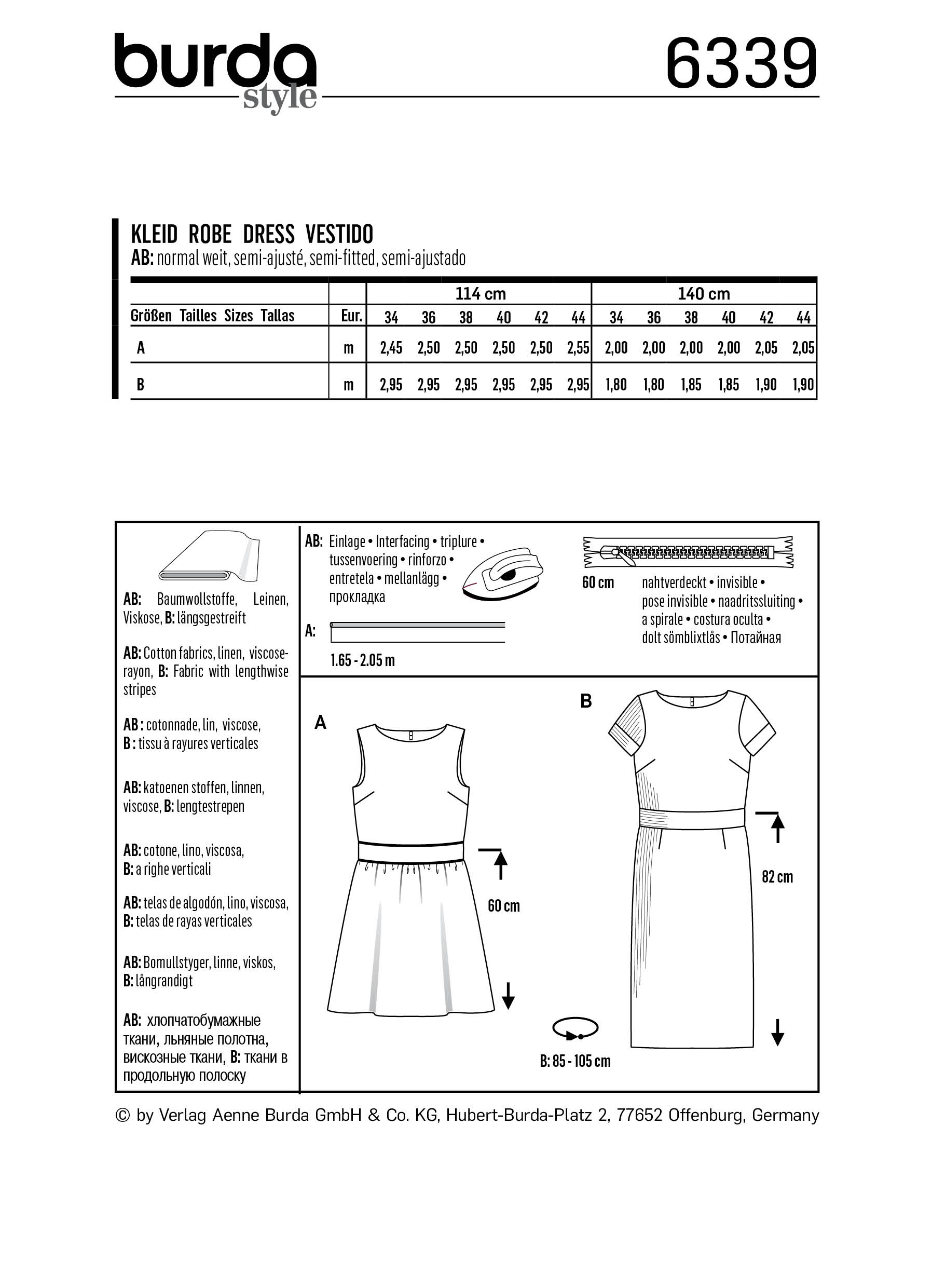 burda style

6339

KLEID ROBE DRESS VESTIDO
AB: normal weit, semi-ajusté, semi-fitted, semi-ajustado

| | | 114 cm | | | | | | 140 cm | | | | | |
|---|---|---|---|---|---|---|---|---|---|---|---|---|---|
| Größen Tailles Sizes Tallas | Eur. | 34 | 36 | 38 | 40 | 42 | 44 | 34 | 36 | 38 | 40 | 42 | 44 |
| A | m | 2,45 | 2,50 | 2,50 | 2,50 | 2,50 | 2,55 | 2,00 | 2,00 | 2,00 | 2,00 | 2,05 | 2,05 |
| B | m | 2,95 | 2,95 | 2,95 | 2,95 | 2,95 | 2,95 | 1,80 | 1,80 | 1,85 | 1,85 | 1,90 | 1,90 |

AB: Baumwollstoffe, Leinen, Viskose, B: längsgestreift

AB: Cotton fabrics, linen, viscose-rayon, B: Fabric with lengthwise stripes

AB : cotonnade, lin, viscose, B : tissu à rayures verticales

AB: katoenen stoffen, linnen, viscose, B: lengtestrepen

AB: cotone, lino, viscosa, B: a righe verticali

AB: telas de algodón, lino, viscosa, B: telas de rayas verticales

AB: Bomullstyger, linne, viskos, B: långrandigt

AB: хлопчатобумажные ткани, льняные полотна, вискозные ткани, B: ткани в продольную полоску

AB: Einlage • Interfacing • triplure • tussenvoering • rinforzo • entretela • mellanlägg • прокладка

A:

1.65 - 2.05 m

60 cm

nahtverdeckt • invisible • pose invisible • naadritssluiting • a spirale • costura oculta • dolt sömblixtlås • Потайная

A

60 cm

B

82 cm

B: 85 - 105 cm

© by Verlag Aenne Burda GmbH & Co. KG, Hubert-Burda-Platz 2, 77652 Offenburg, Germany